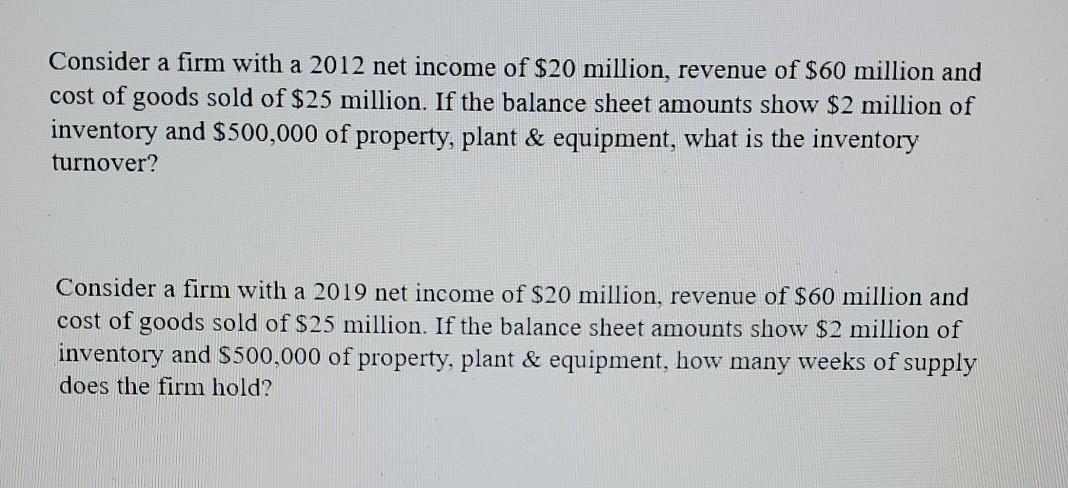 Consider a firm with a 2012 net income of \$20 million, revenue of \$60 million and cost of goods sold of \$25 million. If the balance sheet amounts show \$2 million of inventory and \$500,000 of property, plant & equipment, what is the inventory turnover?

Consider a firm with a 2019 net income of \$20 million, revenue of \$60 million and cost of goods sold of \$25 million. If the balance sheet amounts show \$2 million of inventory and \$500,000 of property, plant & equipment, how many weeks of supply does the firm hold?